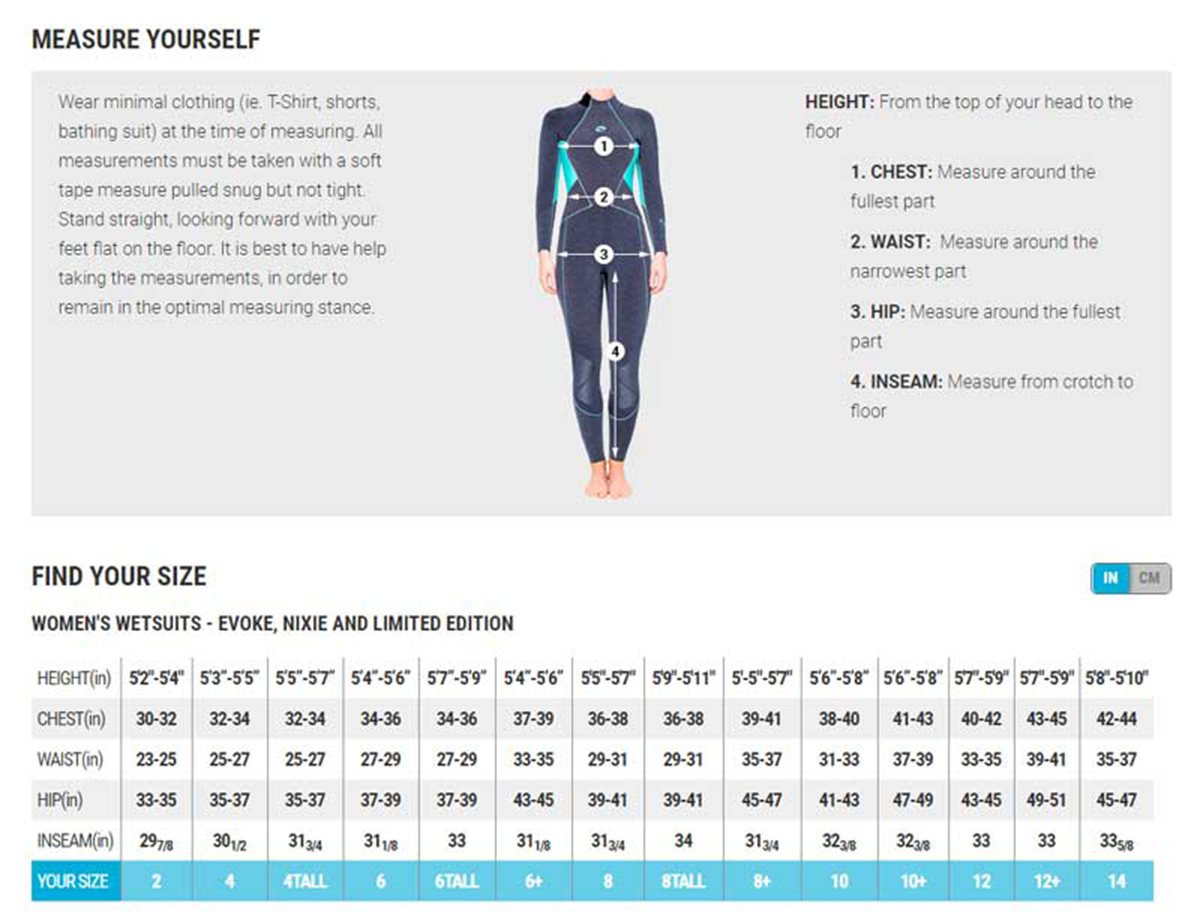 MEASURE YOURSELF

Wear minimal clothing (ie. T-Shirt, shorts, bathing suit) at the time of measuring. All measurements must be taken with a soft tape measure pulled snug but not tight. Stand straight, looking forward with your feet flat on the floor. It is best to have help taking the measurements, in order to remain in the optimal measuring stance.

1
2
3
4

HEIGHT: From the top of your head to the floor

1. CHEST: Measure around the fullest part

2. WAIST: Measure around the narrowest part

3. HIP: Measure around the fullest part

4. INSEAM: Measure from crotch to floor

FIND YOUR SIZE

IN CM

WOMEN'S WETSUITS - EVOKE, NIXIE AND LIMITED EDITION

| HEIGHT(in) | 5'2"-5'4" | 5'3"-5'5" | 5'5"-5'7" | 5'4"-5'6" | 5'7"-5'9" | 5'4"-5'6" | 5'5"-5'7" | 5'9"-5'11" | 5'-5"-5'7" | 5'6"-5'8" | 5'6"-5'8" | 5'7"-5'9" | 5'7"-5'9" | 5'8"-5'10" |
|---|---|---|---|---|---|---|---|---|---|---|---|---|---|---|
| CHEST(in) | 30-32 | 32-34 | 32-34 | 34-36 | 34-36 | 37-39 | 36-38 | 36-38 | 39-41 | 38-40 | 41-43 | 40-42 | 43-45 | 42-44 |
| WAIST(in) | 23-25 | 25-27 | 25-27 | 27-29 | 27-29 | 33-35 | 29-31 | 29-31 | 35-37 | 31-33 | 37-39 | 33-35 | 39-41 | 35-37 |
| HIP(in) | 33-35 | 35-37 | 35-37 | 37-39 | 37-39 | 43-45 | 39-41 | 39-41 | 45-47 | 41-43 | 47-49 | 43-45 | 49-51 | 45-47 |
| INSEAM(in) | $29_{7/8}$ | $30_{1/2}$ | $31_{3/4}$ | $31_{1/8}$ | 33 | $31_{1/8}$ | $31_{3/4}$ | 34 | $31_{3/4}$ | $32_{3/8}$ | $32_{3/8}$ | 33 | 33 | $33_{5/8}$ |
| YOUR SIZE | 2 | 4 | 4TALL | 6 | 6TALL | 6+ | 8 | 8TALL | 8+ | 10 | 10+ | 12 | 12+ | 14 |